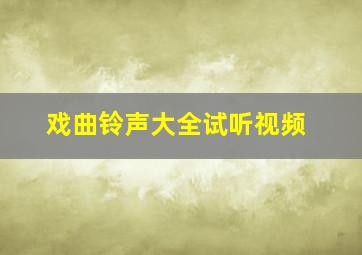 戏曲铃声大全试听视频